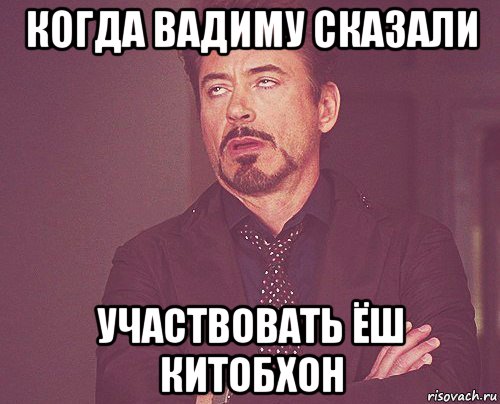 КОГДА ВАДИМУ СКАЗАЛИ

УЧАСТВОВАТЬ ЁШ КИТОБХОН

risovach.ru